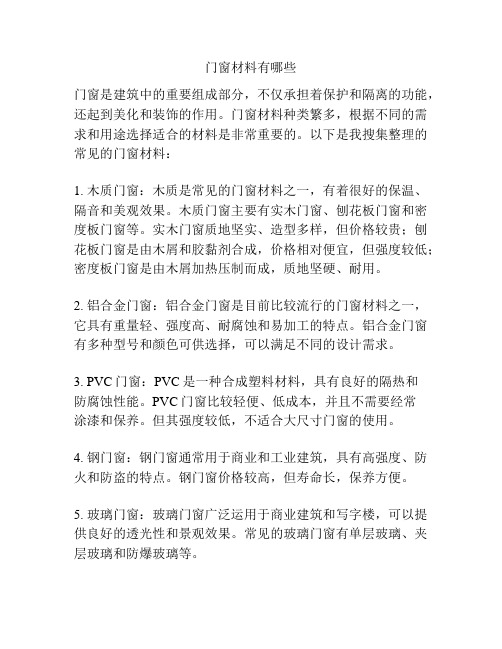 门窗材料有哪些

门窗是建筑中的重要组成部分，不仅承担着保护和隔离的功能，还起到美化和装饰的作用。门窗材料种类繁多，根据不同的需求和用途选择适合的材料是非常重要的。以下是我搜集整理的常见的门窗材料：

1. 木质门窗：木质是常见的门窗材料之一，有着很好的保温、隔音和美观效果。木质门窗主要有实木门窗、刨花板门窗和密度板门窗等。实木门窗质地坚实、造型多样，但价格较贵；刨花板门窗是由木屑和胶黏剂合成，价格相对便宜，但强度较低；密度板门窗是由木屑加热压制而成，质地坚硬、耐用。

2. 铝合金门窗：铝合金门窗是目前比较流行的门窗材料之一，它具有重量轻、强度高、耐腐蚀和易加工的特点。铝合金门窗有多种型号和颜色可供选择，可以满足不同的设计需求。

3. PVC 门窗：PVC 是一种合成塑料材料，具有良好的隔热和防腐蚀性能。PVC 门窗比较轻便、低成本，并且不需要经常涂漆和保养。但其强度较低，不适合大尺寸门窗的使用。

4. 钢门窗：钢门窗通常用于商业和工业建筑，具有高强度、防火和防盗的特点。钢门窗价格较高，但寿命长，保养方便。

5. 玻璃门窗：玻璃门窗广泛运用于商业建筑和写字楼，可以提供良好的透光性和景观效果。常见的玻璃门窗有单层玻璃、夹层玻璃和防爆玻璃等。